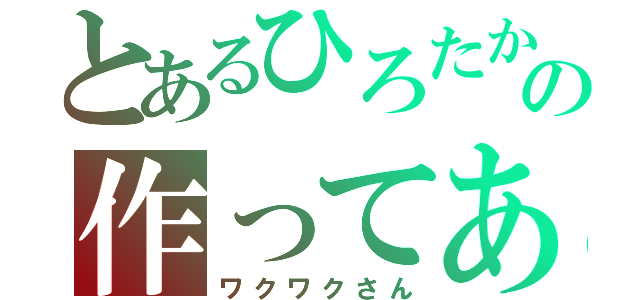 とあるひろたかの
作ってあ
ワクワクさん